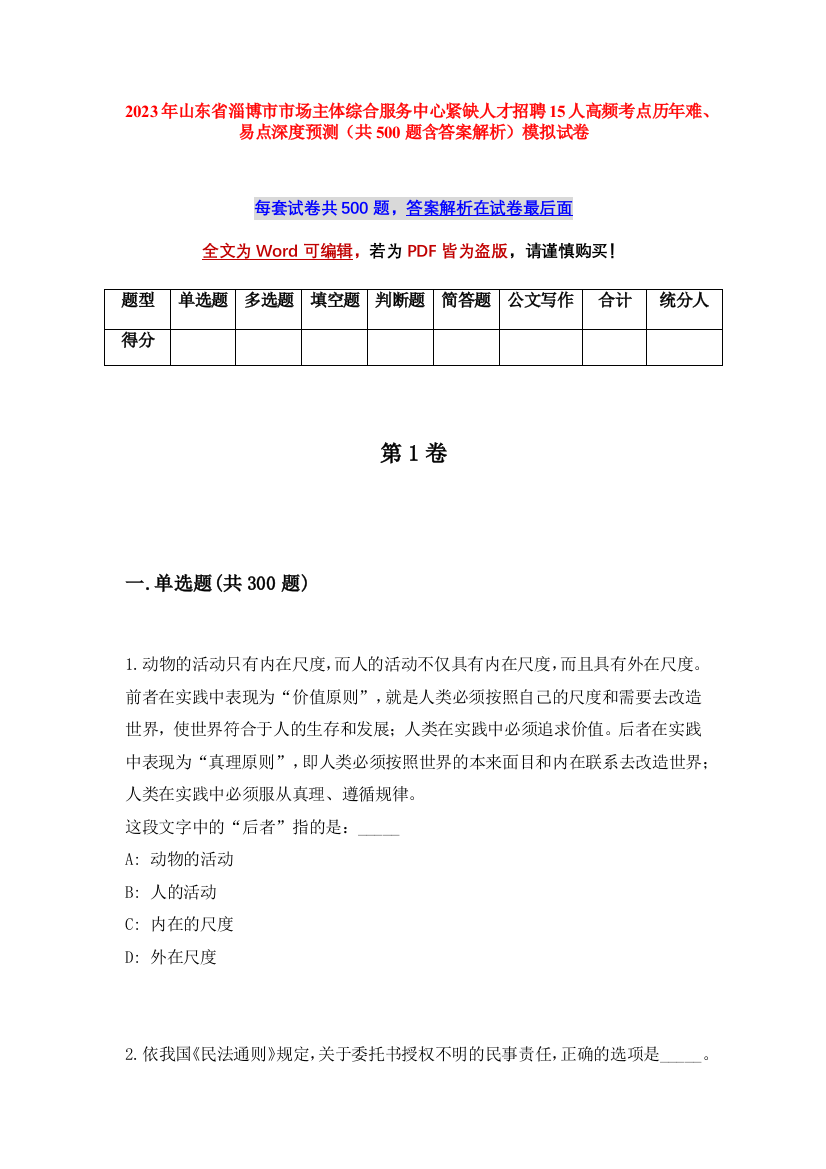 2023年山东省淄博市市场主体综合服务中心紧缺人才招聘15人高频考点历年难、易点深度预测（共500题含答案解析）模拟试卷

每套试卷共500题，答案解析在试卷最后面

全文为Word可编辑，若为PDF皆为盗版，请谨慎购买！

| 题型 | 单选题 | 多选题 | 填空题 | 判断题 | 简答题 | 公文写作 | 合计 | 统分人 |
|---|---|---|---|---|---|---|---|---|
| 得分 | | | | | | | | |

第1卷

一.单选题(共300题)

1.动物的活动只有内在尺度,而人的活动不仅具有内在尺度,而且具有外在尺度。前者在实践中表现为“价值原则”,就是人类必须按照自己的尺度和需要去改造世界,使世界符合于人的生存和发展；人类在实践中必须追求价值。后者在实践中表现为“真理原则”,即人类必须按照世界的本来面目和内在联系去改造世界；人类在实践中必须服从真理、遵循规律。
这段文字中的“后者”指的是：_____
A: 动物的活动
B: 人的活动
C: 内在的尺度
D: 外在尺度

2.依我国《民法通则》规定,关于委托书授权不明的民事责任,正确的选项是_____。